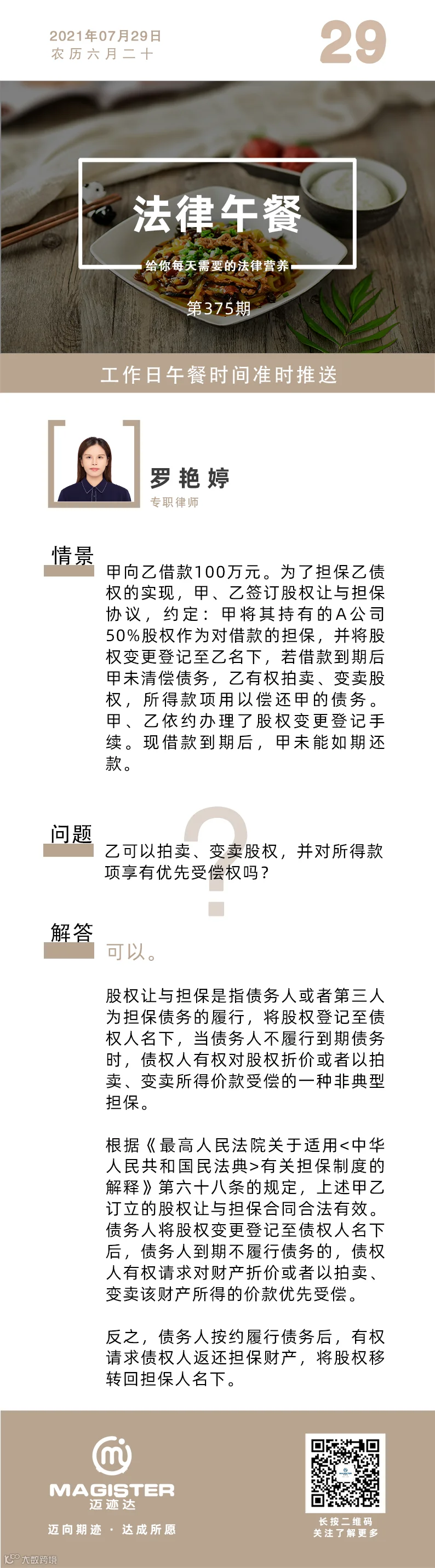 2021年07月29日
农历六月二十

29

法律午餐
给你每天需要的法律营养
第375期

工作日午餐时间准时推送

罗艳婷
专职律师

情景

甲向乙借款100万元。为了担保乙债权的实现，甲、乙签订股权让与担保协议，约定：甲将其持有的A公司50%股权作为对借款的担保，并将股权变更登记至乙名下，若借款到期后甲未清偿债务，乙有权拍卖、变卖股权，所得款项用以偿还甲的债务。甲、乙依约办理了股权变更登记手续。现借款到期后，甲未能如期还款。

问题

乙可以拍卖、变卖股权，并对所得款项享有优先受偿权吗？

解答

可以。

股权让与担保是指债务人或者第三人为担保债务的履行，将股权登记至债权人名下，当债务人不履行到期债务时，债权人有权对股权折价或者以拍卖、变卖所得价款受偿的一种非典型担保。

根据《最高人民法院关于适用<中华人民共和国民法典>有关担保制度的解释》第六十八条的规定，上述甲乙订立的股权让与担保合同合法有效。债务人将股权变更登记至债权人名下后，债务人到期不履行债务的，债权人有权请求对财产折价或者以拍卖、变卖该财产所得的价款优先受偿。

反之，债务人按约履行债务后，有权请求债权人返还担保财产，将股权移转回担保人名下。

MAGISTER
迈迹达
迈向期迹 · 达成所愿

长按二维码
关注了解更多

大数跨境